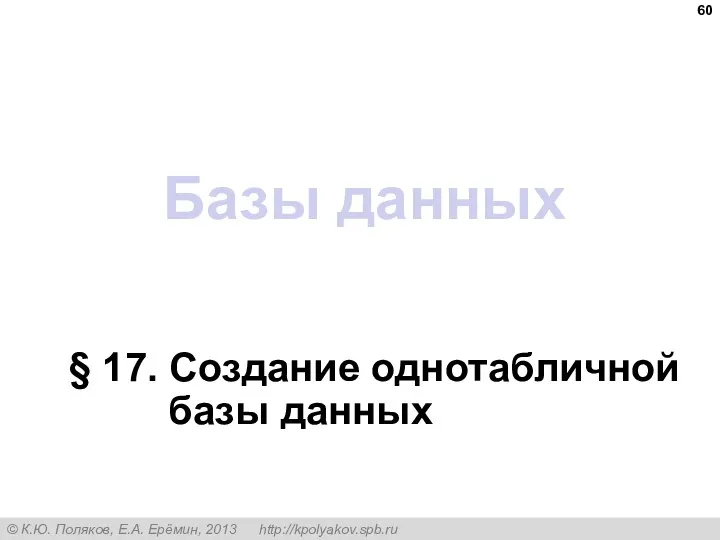 60

Базы данных

§ 17. Создание однотабличной базы данных

© К.Ю. Поляков, Е.А. Ерёмин, 2013 http://kpolyakov.spb.ru